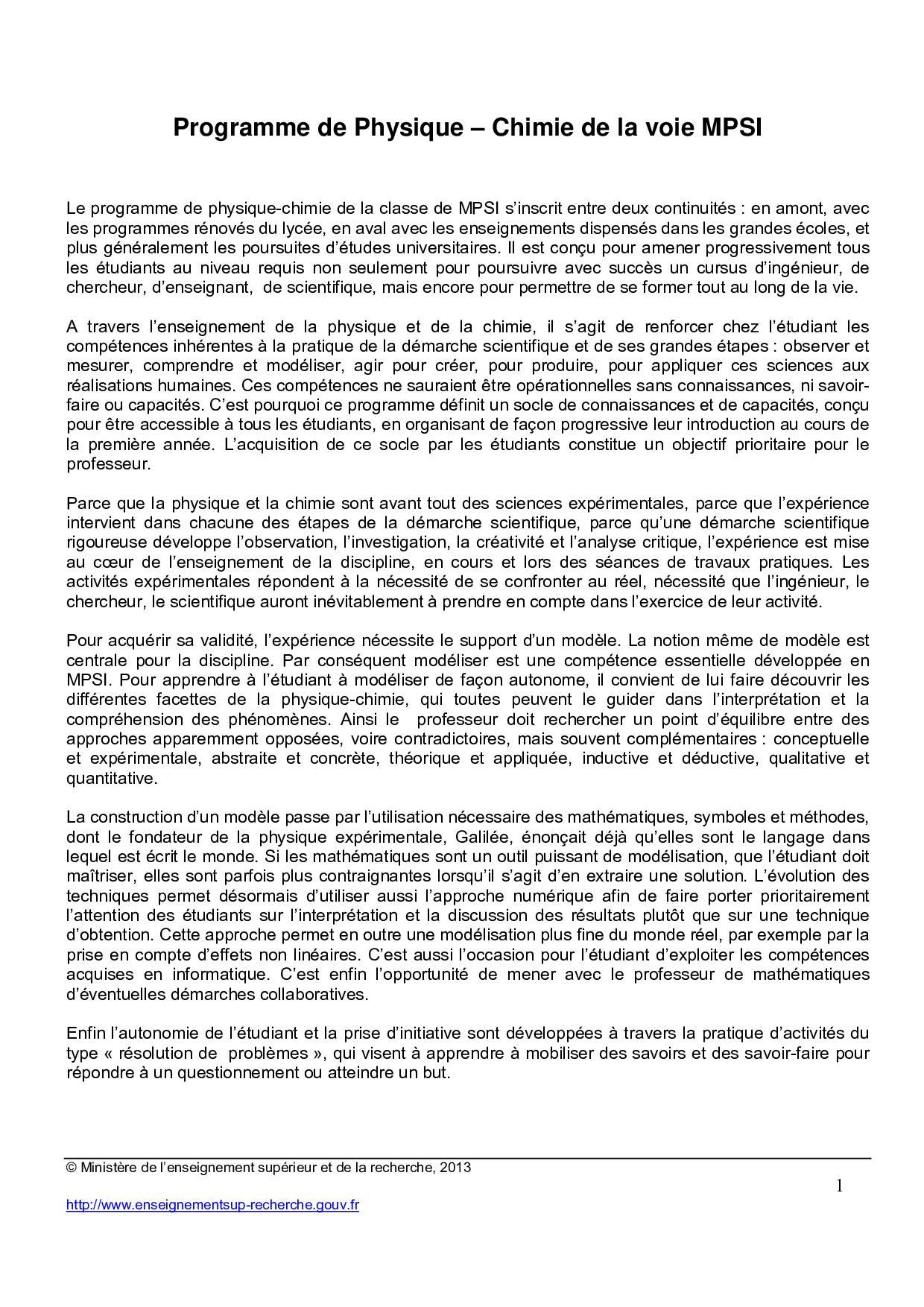 Programme de Physique – Chimie de la voie MPSI

Le programme de physique-chimie de la classe de MPSI s'inscrit entre deux continuités : en amont, avec les programmes rénovés du lycée, en aval avec les enseignements dispensés dans les grandes écoles, et plus généralement les poursuites d'études universitaires. Il est conçu pour amener progressivement tous les étudiants au niveau requis non seulement pour poursuivre avec succès un cursus d'ingénieur, de chercheur, d'enseignant, de scientifique, mais encore pour permettre de se former tout au long de la vie.

A travers l'enseignement de la physique et de la chimie, il s'agit de renforcer chez l'étudiant les compétences inhérentes à la pratique de la démarche scientifique et de ses grandes étapes : observer et mesurer, comprendre et modéliser, agir pour créer, pour produire, pour appliquer ces sciences aux réalisations humaines. Ces compétences ne sauraient être opérationnelles sans connaissances, ni savoir-faire ou capacités. C'est pourquoi ce programme définit un socle de connaissances et de capacités, conçu pour être accessible à tous les étudiants, en organisant de façon progressive leur introduction au cours de la première année. L'acquisition de ce socle par les étudiants constitue un objectif prioritaire pour le professeur.

Parce que la physique et la chimie sont avant tout des sciences expérimentales, parce que l'expérience intervient dans chacune des étapes de la démarche scientifique, parce qu'une démarche scientifique rigoureuse développe l'observation, l'investigation, la créativité et l'analyse critique, l'expérience est mise au cœur de l'enseignement de la discipline, en cours et lors des séances de travaux pratiques. Les activités expérimentales répondent à la nécessité de se confronter au réel, nécessité que l'ingénieur, le chercheur, le scientifique auront inévitablement à prendre en compte dans l'exercice de leur activité.

Pour acquérir sa validité, l'expérience nécessite le support d'un modèle. La notion même de modèle est centrale pour la discipline. Par conséquent modéliser est une compétence essentielle développée en MPSI. Pour apprendre à l'étudiant à modéliser de façon autonome, il convient de lui faire découvrir les différentes facettes de la physique-chimie, qui toutes peuvent le guider dans l'interprétation et la compréhension des phénomènes. Ainsi le professeur doit rechercher un point d'équilibre entre des approches apparemment opposées, voire contradictoires, mais souvent complémentaires : conceptuelle et expérimentale, abstraite et concrète, théorique et appliquée, inductive et déductive, qualitative et quantitative.

La construction d'un modèle passe par l'utilisation nécessaire des mathématiques, symboles et méthodes, dont le fondateur de la physique expérimentale, Galilée, énonçait déjà qu'elles sont le langage dans lequel est écrit le monde. Si les mathématiques sont un outil puissant de modélisation, que l'étudiant doit maîtriser, elles sont parfois plus contraignantes lorsqu'il s'agit d'en extraire une solution. L'évolution des techniques permet désormais d'utiliser aussi l'approche numérique afin de faire porter prioritairement l'attention des étudiants sur l'interprétation et la discussion des résultats plutôt que sur une technique d'obtention. Cette approche permet en outre une modélisation plus fine du monde réel, par exemple par la prise en compte d'effets non linéaires. C'est aussi l'occasion pour l'étudiant d'exploiter les compétences acquises en informatique. C'est enfin l'opportunité de mener avec le professeur de mathématiques d'éventuelles démarches collaboratives.

Enfin l'autonomie de l'étudiant et la prise d'initiative sont développées à travers la pratique d'activités du type « résolution de problèmes », qui visent à apprendre à mobiliser des savoirs et des savoir-faire pour répondre à un questionnement ou atteindre un but.

© Ministère de l'enseignement supérieur et de la recherche, 2013

1

http://www.enseignementsup-recherche.gouv.fr